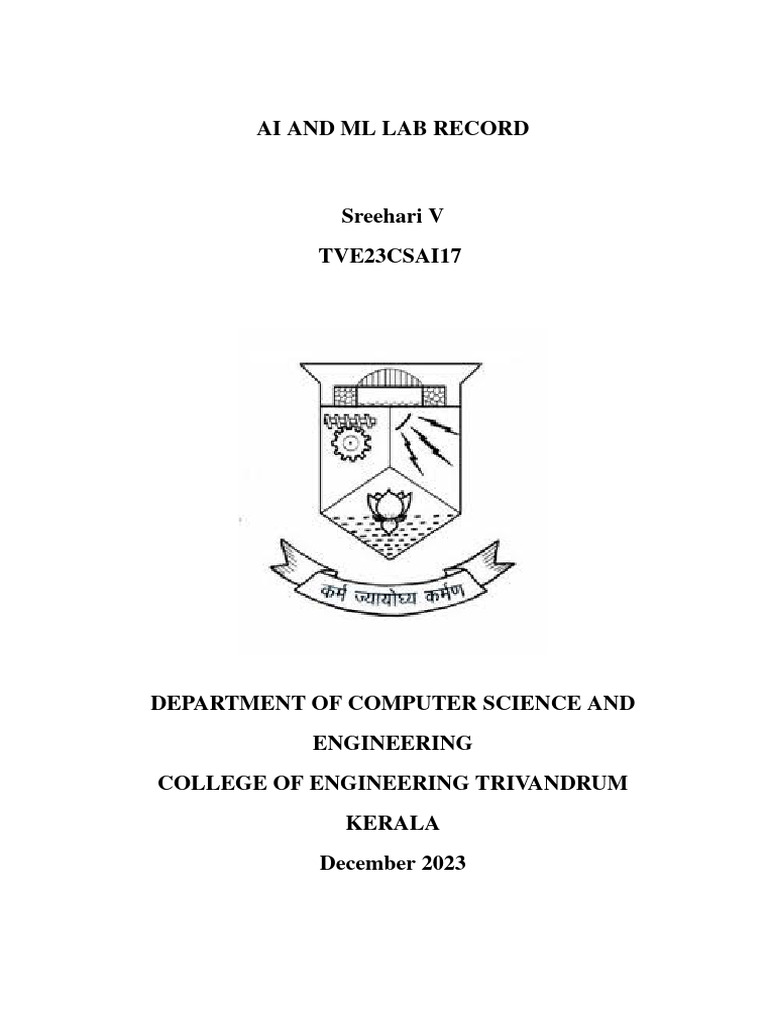 AI AND ML LAB RECORD

Sreehari V

TVE23CSAI17

कर्म ज्यायोध्य कर्मण

DEPARTMENT OF COMPUTER SCIENCE AND ENGINEERING

COLLEGE OF ENGINEERING TRIVANDRUM

KERALA

December 2023